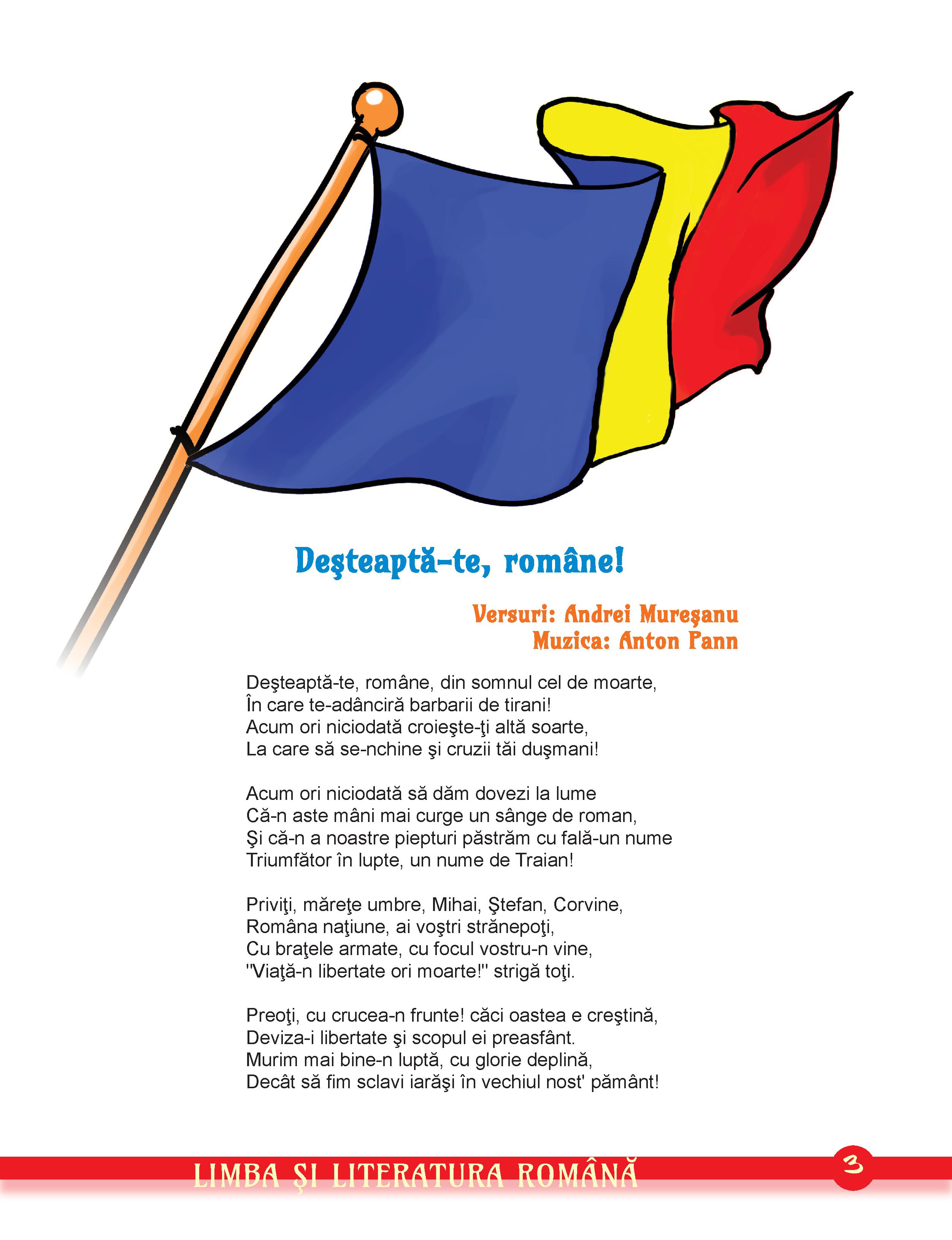 Deşteaptă-te, române!

Versuri: Andrei Mureşanu
Muzica: Anton Pann

Deşteaptă-te, române, din somnul cel de moarte,
În care te-adânciră barbarii de tirani!
Acum ori niciodată croieşte-ţi altă soarte,
La care să se-nchine şi cruzii tăi duşmani!

Acum ori niciodată să dăm dovezi la lume
Că-n aste mâni mai curge un sânge de roman,
Şi că-n a noastre piepturi păstrăm cu fală-un nume
Triumfător în lupte, un nume de Traian!

Priviţi, măreţe umbre, Mihai, Ştefan, Corvine,
Româna naţiune, ai voştri strănepoţi,
Cu braţele armate, cu focul vostru-n vine,
"Viaţă-n libertate ori moarte!" strigă toţi.

Preoţi, cu crucea-n frunte! căci oastea e creştină,
Deviza-i libertate şi scopul ei preasfânt.
Murim mai bine-n luptă, cu glorie deplină,
Decât să fim sclavi iarăşi în vechiul nost' pământ!

LIMBA ŞI LITERATURA ROMÂNĂ 3